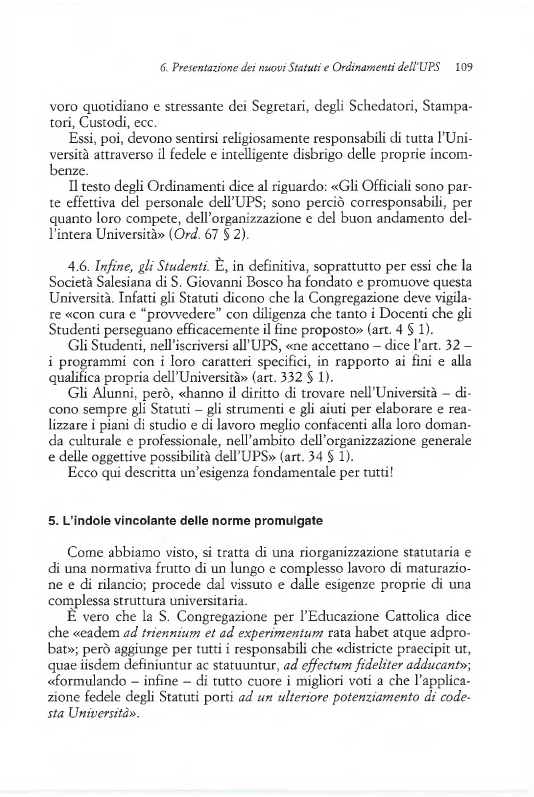 6. Presentazione dei nuovi Statuti e Ordinamenti dell'UPS 109

voro quotidiano e stressante dei Segretari, degli Schedatori, Stampatori, Custodi, ecc.

Essi, poi, devono sentirsi religiosamente responsabili di tutta l'Università attraverso il fedele e intelligente disbrigo delle proprie incombenze.

Il testo degli Ordinamenti dice al riguardo: «Gli Officiali sono parte effettiva del personale dell'UPS; sono perciò corresponsabili, per quanto loro compete, dell'organizzazione e del buon andamento dell'intera Università» (Ord. 67 § 2).

4.6. Infine, gli Studenti. È, in definitiva, soprattutto per essi che la Società Salesiana di S. Giovanni Bosco ha fondato e promuove questa Università. Infatti gli Statuti dicono che la Congregazione deve vigilare «con cura e "provvedere" con diligenza che tanto i Docenti che gli Studenti perseguano efficacemente il fine proposto» (art. 4 § 1).

Gli Studenti, nell'iscriversi all'UPS, «ne accettano – dice l'art. 32 – i programmi con i loro caratteri specifici, in rapporto ai fini e alla qualifica propria dell'Università» (art. 332 § 1).

Gli Alunni, però, «hanno il diritto di trovare nell'Università – dicono sempre gli Statuti – gli strumenti e gli aiuti per elaborare e realizzare i piani di studio e di lavoro meglio confacenti alla loro domanda culturale e professionale, nell'ambito dell'organizzazione generale e delle oggettive possibilità dell'UPS» (art. 34 § 1).

Ecco qui descritta un'esigenza fondamentale per tutti!

5. L'indole vincolante delle norme promulgate

Come abbiamo visto, si tratta di una riorganizzazione statutaria e di una normativa frutto di un lungo e complesso lavoro di maturazione e di rilancio; procede dal vissuto e dalle esigenze proprie di una complessa struttura universitaria.

È vero che la S. Congregazione per l'Educazione Cattolica dice che «eadem ad triennium et ad experimentum rata habet atque adprobat»; però aggiunge per tutti i responsabili che «districte praecipit ut, quae iisdem definiuntur ac statuuntur, ad effectum fideliter adducant»; «formulando – infine – di tutto cuore i migliori voti a che l'applicazione fedele degli Statuti porti ad un ulteriore potenziamento di codesta Università».